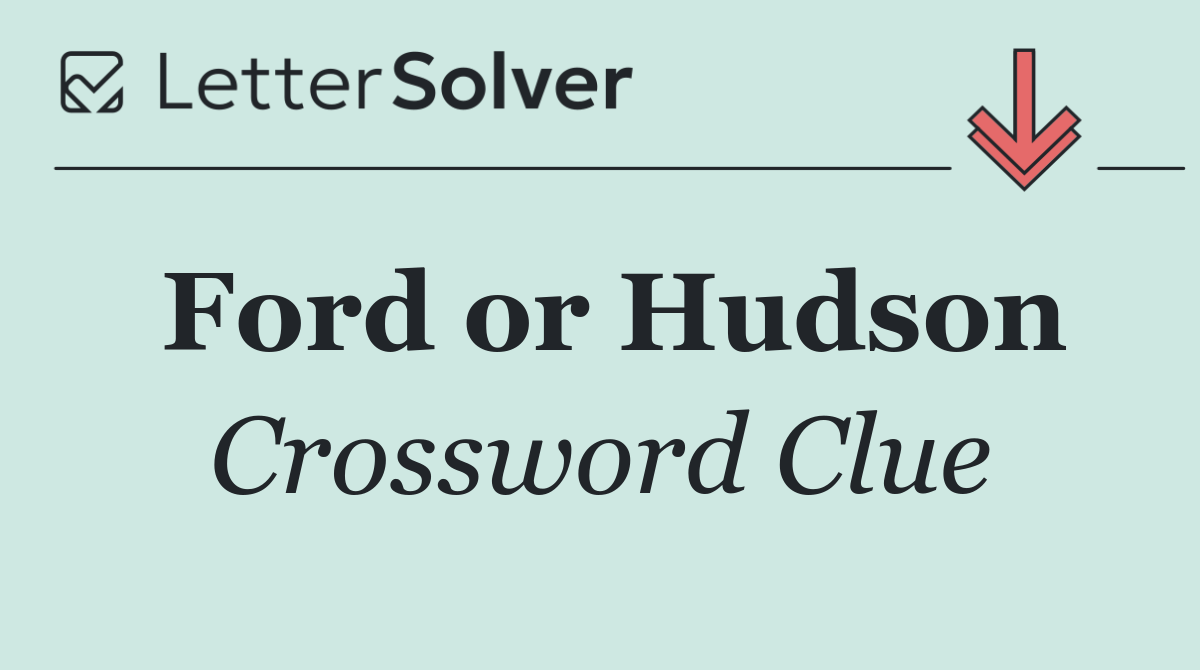 LetterSolver

Ford or Hudson

Crossword Clue